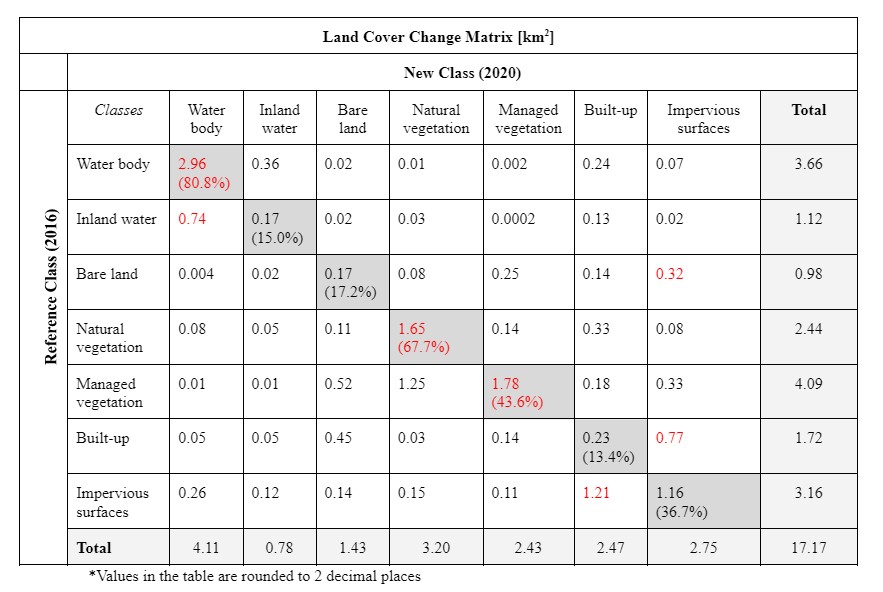 Land Cover Change Matrix [km$^2$]

New Class (2020)

Reference Class (2016)

| Classes | Water body | Inland water | Bare land | Natural vegetation | Managed vegetation | Built-up | Impervious surfaces | Total |
|---|---|---|---|---|---|---|---|---|
| Water body | 2.96 (80.8%) | 0.36 | 0.02 | 0.01 | 0.002 | 0.24 | 0.07 | 3.66 |
| Inland water | 0.74 | 0.17 (15.0%) | 0.02 | 0.03 | 0.0002 | 0.13 | 0.02 | 1.12 |
| Bare land | 0.004 | 0.02 | 0.17 (17.2%) | 0.08 | 0.25 | 0.14 | 0.32 | 0.98 |
| Natural vegetation | 0.08 | 0.05 | 0.11 | 1.65 (67.7%) | 0.14 | 0.33 | 0.08 | 2.44 |
| Managed vegetation | 0.01 | 0.01 | 0.52 | 1.25 | 1.78 (43.6%) | 0.18 | 0.33 | 4.09 |
| Built-up | 0.05 | 0.05 | 0.45 | 0.03 | 0.14 | 0.23 (13.4%) | 0.77 | 1.72 |
| Impervious surfaces | 0.26 | 0.12 | 0.14 | 0.15 | 0.11 | 1.21 | 1.16 (36.7%) | 3.16 |
| Total | 4.11 | 0.78 | 1.43 | 3.20 | 2.43 | 2.47 | 2.75 | 17.17 |

*Values in the table are rounded to 2 decimal places